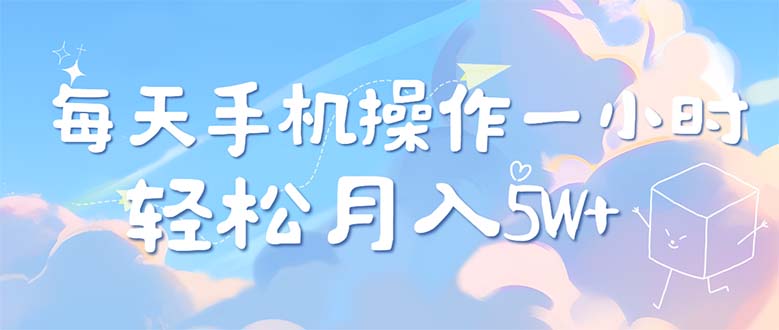 每天手机操作一小时
轻松月入5W+